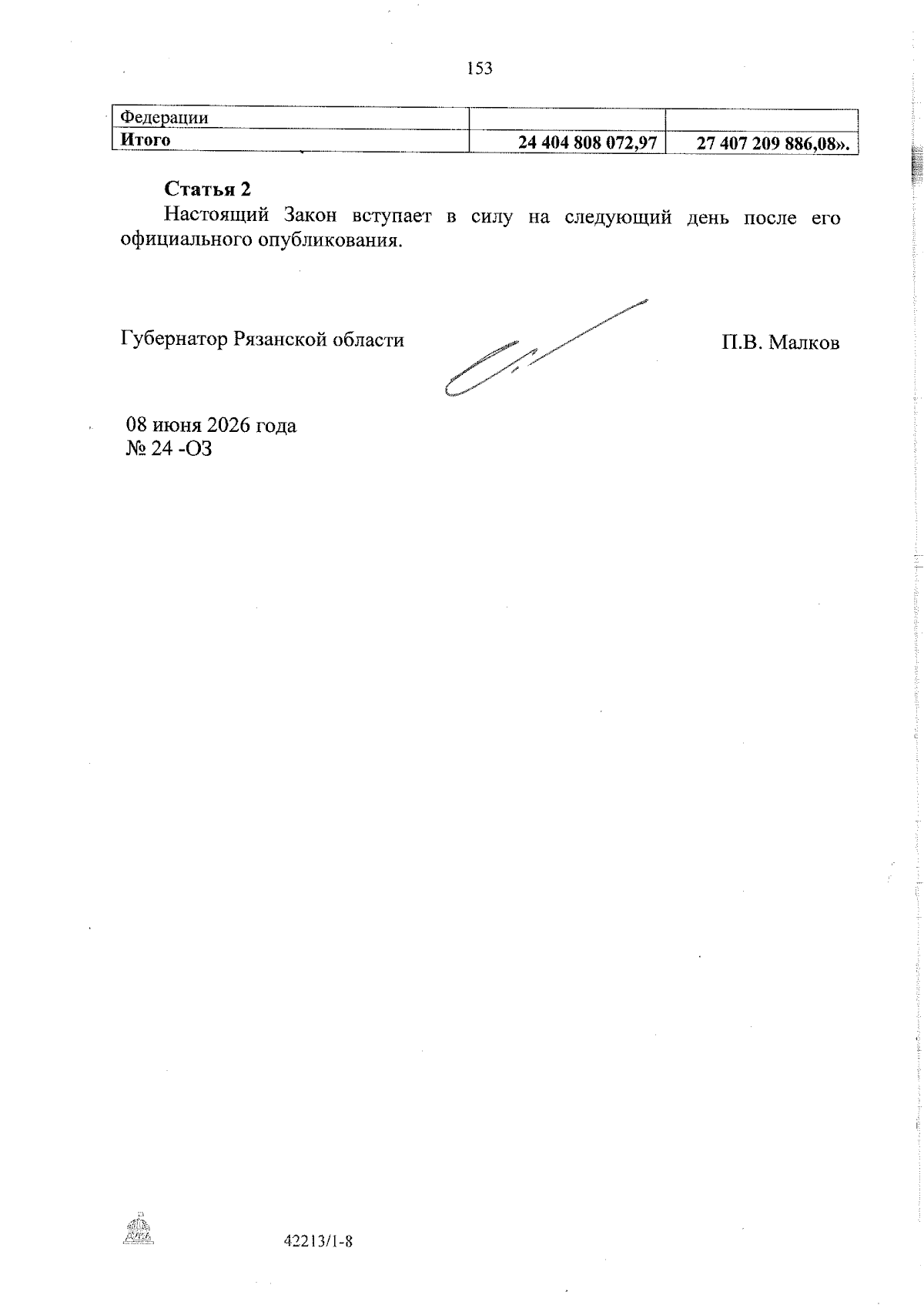 153

| Федерации | | |
|---|---|---|
| **Итого** | **24 404 808 072,97** | **27 407 209 886,08».** |

**Статья 2**

Настоящий Закон вступает в силу на следующий день после его официального опубликования.

Губернатор Рязанской области

П.В. Малков

08 июня 2026 года
№ 24 -ОЗ

42213/1-8